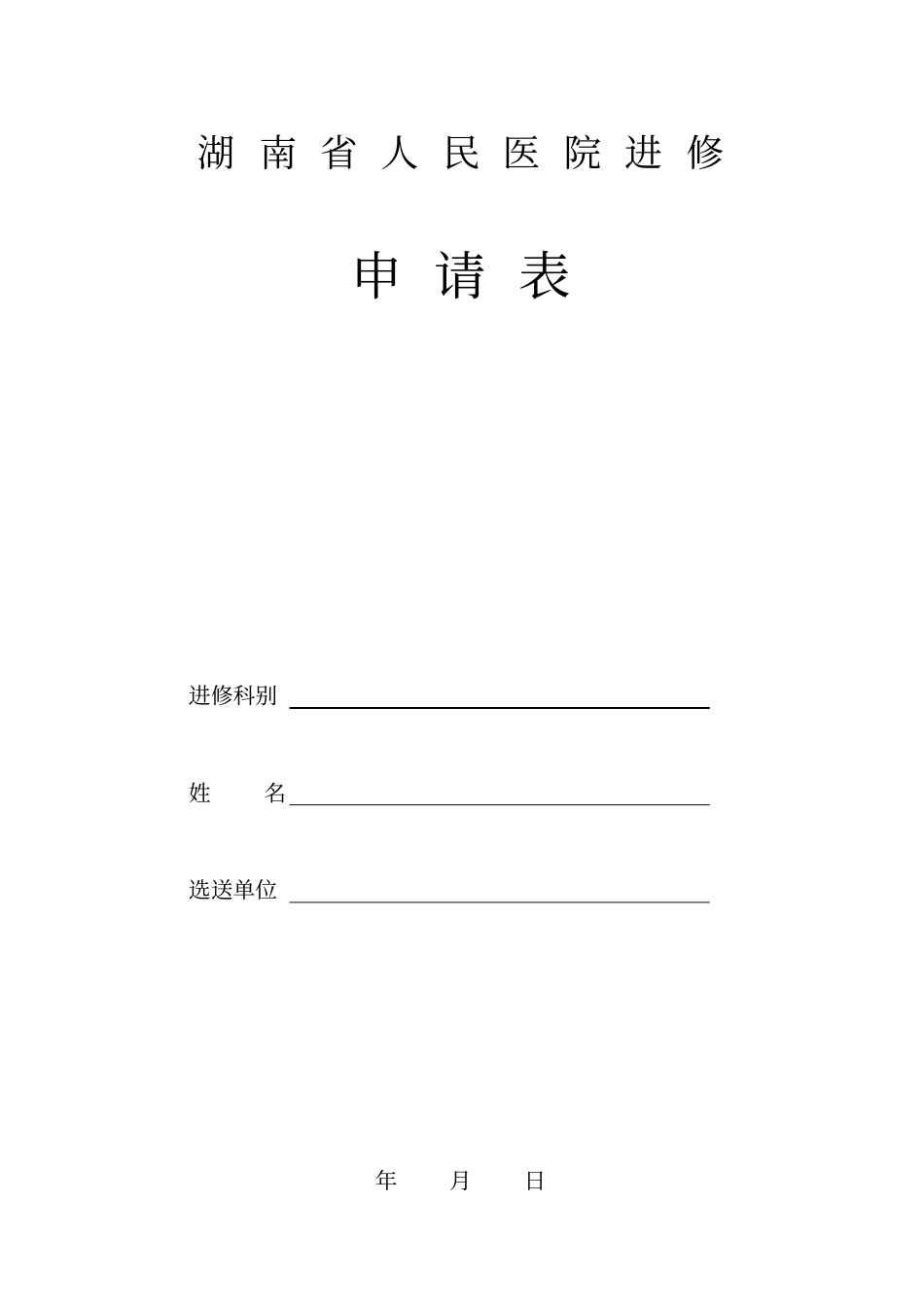 湖南省人民医院进修

申请表

进修科别

姓　　名

选送单位

年　　月　　日